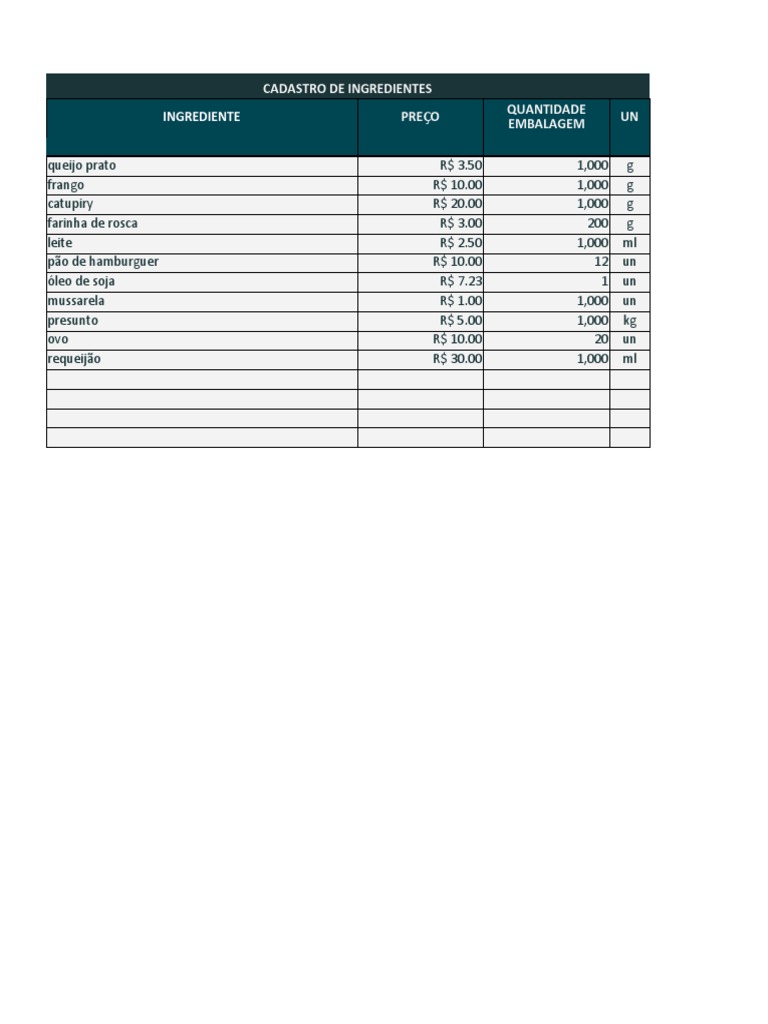 CADASTRO DE INGREDIENTES

| INGREDIENTE | PREÇO | QUANTIDADE EMBALAGEM | UN |
|---|---|---|---|
| queijo prato | R$ 3.50 | 1,000 | g |
| frango | R$ 10.00 | 1,000 | g |
| catupiry | R$ 20.00 | 1,000 | g |
| farinha de rosca | R$ 3.00 | 200 | g |
| leite | R$ 2.50 | 1,000 | ml |
| pão de hamburguer | R$ 10.00 | 12 | un |
| óleo de soja | R$ 7.23 | 1 | un |
| mussarela | R$ 1.00 | 1,000 | un |
| presunto | R$ 5.00 | 1,000 | kg |
| ovo | R$ 10.00 | 20 | un |
| requeijão | R$ 30.00 | 1,000 | ml |
| | | | |
| | | | |
| | | | |
| | | | |